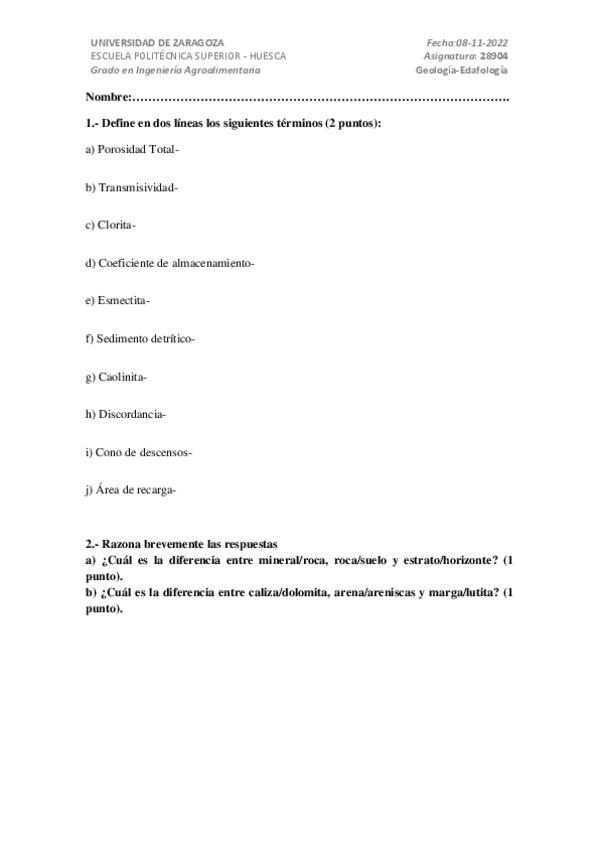 UNIVERSIDAD DE ZARAGOZA
ESCUELA POLITÉCNICA SUPERIOR - HUESCA
Grado en Ingeniería Agroalimentaria

Fecha:08-11-2022
Asignatura: 28904
Geología-Edafología

Nombre:………………………………………………………………………………….

1.- Define en dos líneas los siguientes términos (2 puntos):

a) Porosidad Total-

b) Transmisividad-

c) Clorita-

d) Coeficiente de almacenamiento-

e) Esmectita-

f) Sedimento detrítico-

g) Caolinita-

h) Discordancia-

i) Cono de descensos-

j) Área de recarga-

2.- Razona brevemente las respuestas
a) ¿Cuál es la diferencia entre mineral/roca, roca/suelo y estrato/horizonte? (1 punto).
b) ¿Cuál es la diferencia entre caliza/dolomita, arena/areniscas y marga/lutita? (1 punto).